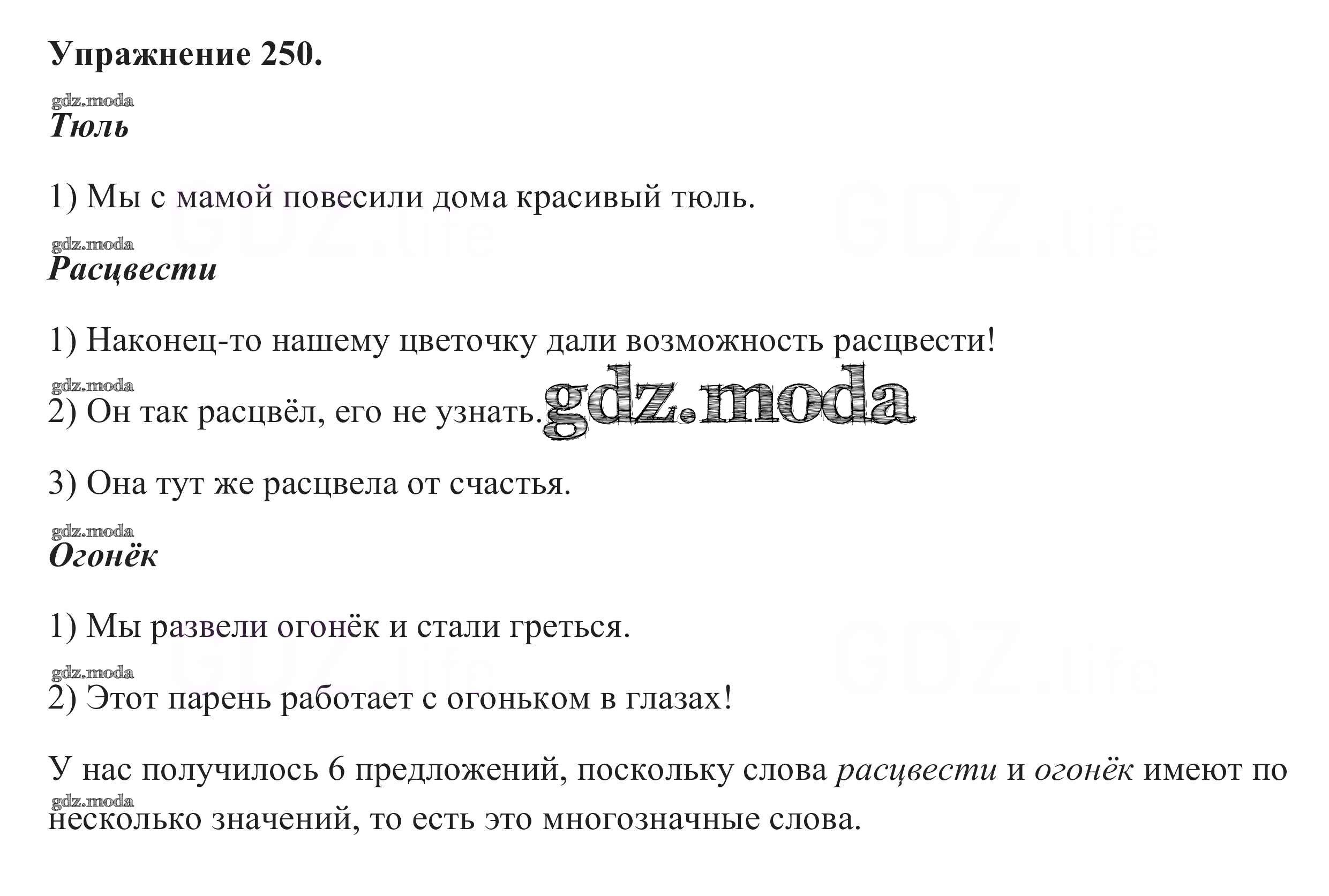 Упражнение 250.

Тюль

1) Мы с мамой повесили дома красивый тюль.

Расцвести

1) Наконец-то нашему цветочку дали возможность расцвести!

2) Он так расцвёл, его не узнать.

3) Она тут же расцвела от счастья.

Огонёк

1) Мы развели огонёк и стали греться.

2) Этот парень работает с огоньком в глазах!

У нас получилось 6 предложений, поскольку слова расцвести и огонёк имеют по несколько значений, то есть это многозначные слова.

gdz.moda

GDZ.life